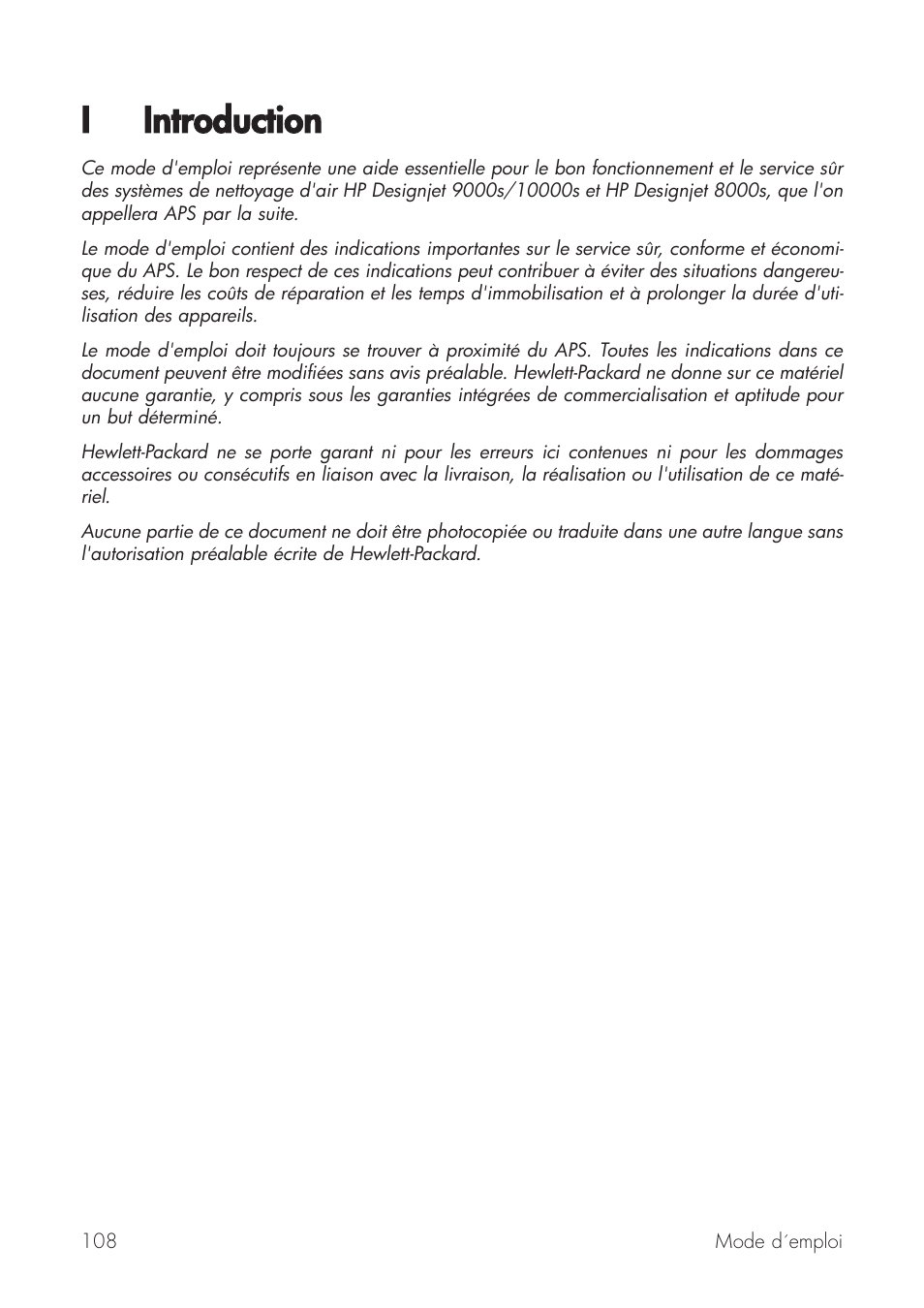 I Introduction

Ce mode d'emploi représente une aide essentielle pour le bon fonctionnement et le service sûr des systèmes de nettoyage d'air HP Designjet 9000s/10000s et HP Designjet 8000s, que l'on appellera APS par la suite.

Le mode d'emploi contient des indications importantes sur le service sûr, conforme et économique du APS. Le bon respect de ces indications peut contribuer à éviter des situations dangereuses, réduire les coûts de réparation et les temps d'immobilisation et à prolonger la durée d'utilisation des appareils.

Le mode d'emploi doit toujours se trouver à proximité du APS. Toutes les indications dans ce document peuvent être modifiées sans avis préalable. Hewlett-Packard ne donne sur ce matériel aucune garantie, y compris sous les garanties intégrées de commercialisation et aptitude pour un but déterminé.

Hewlett-Packard ne se porte garant ni pour les erreurs ici contenues ni pour les dommages accessoires ou consécutifs en liaison avec la livraison, la réalisation ou l'utilisation de ce matériel.

Aucune partie de ce document ne doit être photocopiée ou traduite dans une autre langue sans l'autorisation préalable écrite de Hewlett-Packard.

108 Mode d´emploi